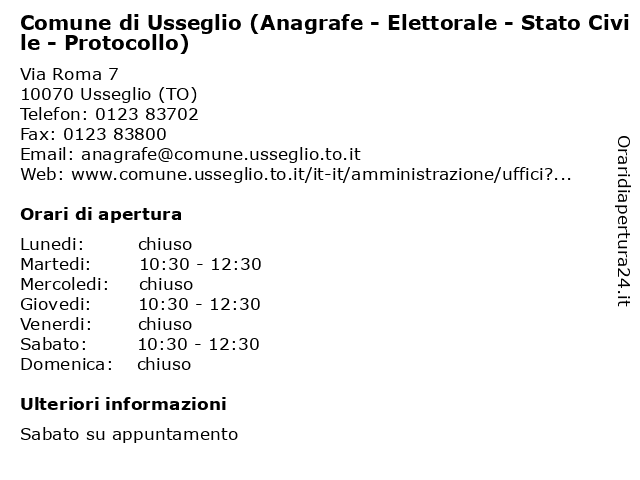 Comune di Usseglio (Anagrafe - Elettorale - Stato Civile - Protocollo)

Via Roma 7
10070 Usseglio (TO)
Telefon: 0123 83702
Fax: 0123 83800
Email: anagrafe@comune.usseglio.to.it
Web: www.comune.usseglio.to.it/it-it/amministrazione/uffici?...

Orari di apertura

| | |
|---|---|
| Lunedi: | chiuso |
| Martedi: | 10:30 - 12:30 |
| Mercoledi: | chiuso |
| Giovedi: | 10:30 - 12:30 |
| Venerdi: | chiuso |
| Sabato: | 10:30 - 12:30 |
| Domenica: | chiuso |

Ulteriori informazioni

Sabato su appuntamento

Oraridiapertura24.it